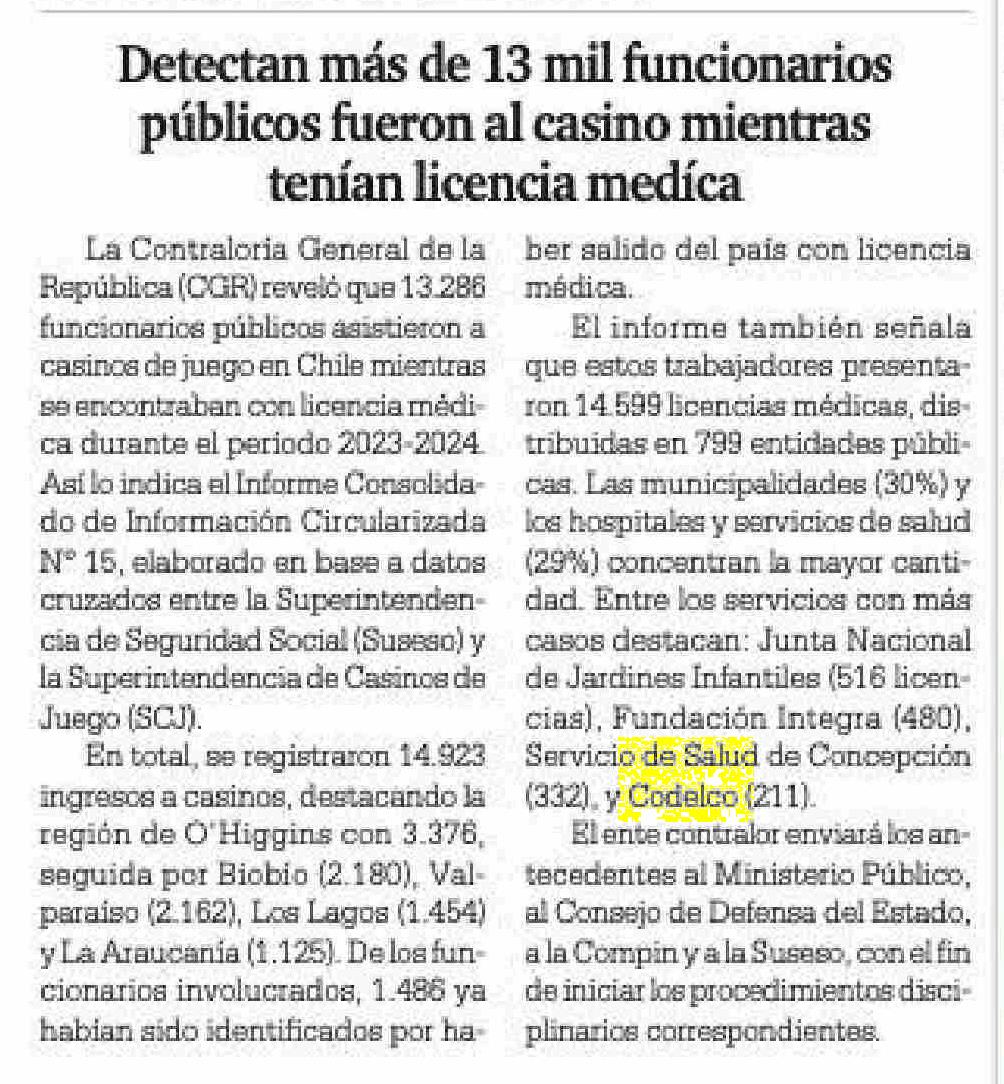 Detectan más de 13 mil funcionarios públicos fueron al casino mientras tenían licencia medíca

La Contraloría General de la República (CGR) reveló que 13.286 funcionarios públicos asistieron a casinos de juego en Chile mientras se encontraban con licencia médica durante el periodo 2023-2024. Así lo indica el Informe Consolidado de Información Circularizada N° 15, elaborado en base a datos cruzados entre la Superintendencia de Seguridad Social (Suseso) y la Superintendencia de Casinos de Juego (SCJ).

En total, se registraron 14.923 ingresos a casinos, destacando la región de O'Higgins con 3.376, seguida por Biobío (2.180), Valparaíso (2.162), Los Lagos (1.454) y La Araucanía (1.125). De los funcionarios involucrados, 1.486 ya habían sido identificados por haber salido del país con licencia médica.

El informe también señala que estos trabajadores presentaron 14.599 licencias médicas, distribuidas en 799 entidades públicas. Las municipalidades (30%) y los hospitales y servicios de salud (29%) concentran la mayor cantidad. Entre los servicios con más casos destacan: Junta Nacional de Jardines Infantiles (516 licencias), Fundación Integra (480), Servicio de Salud de Concepción (332), y Codelco (211).

El ente contralor enviará los antecedentes al Ministerio Público, al Consejo de Defensa del Estado, a la Compin y a la Suseso, con el fin de iniciar los procedimientos disciplinarios correspondientes.